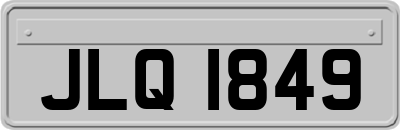 JLQ 1849